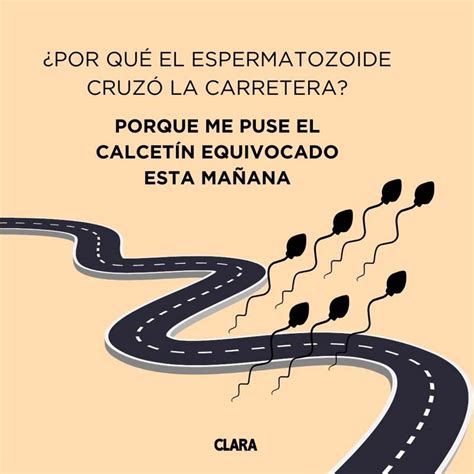 ¿POR QUÉ EL ESPERMATOZOIDE CRUZÓ LA CARRETERA?

PORQUE ME PUSE EL CALCETÍN EQUIVOCADO ESTA MAÑANA

CLARA